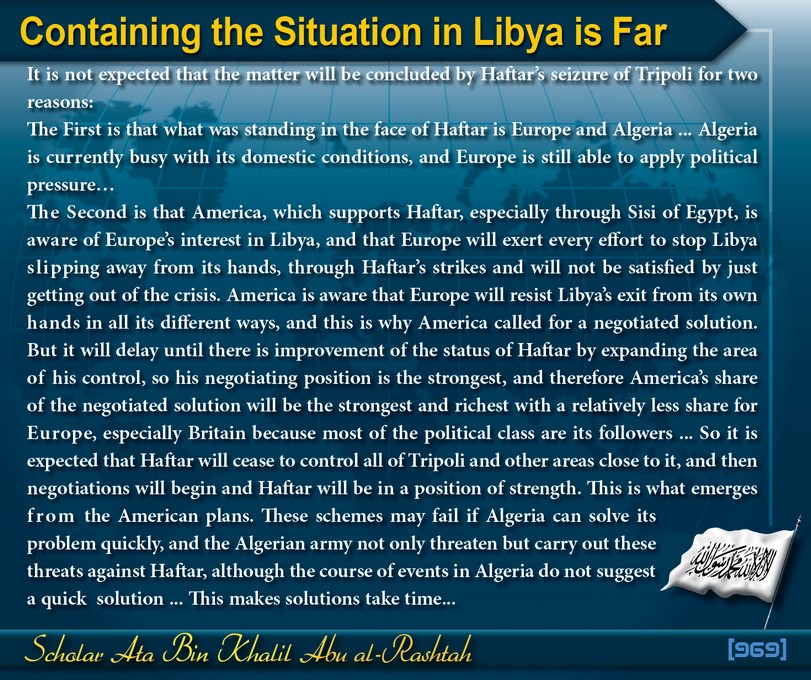 Containing the Situation in Libya is Far

It is not expected that the matter will be concluded by Haftar's seizure of Tripoli for two reasons:
The First is that what was standing in the face of Haftar is Europe and Algeria ... Algeria is currently busy with its domestic conditions, and Europe is still able to apply political pressure…
The Second is that America, which supports Haftar, especially through Sisi of Egypt, is aware of Europe's interest in Libya, and that Europe will exert every effort to stop Libya slipping away from its hands, through Haftar's strikes and will not be satisfied by just getting out of the crisis. America is aware that Europe will resist Libya's exit from its own hands in all its different ways, and this is why America called for a negotiated solution. But it will delay until there is improvement of the status of Haftar by expanding the area of his control, so his negotiating position is the strongest, and therefore America's share of the negotiated solution will be the strongest and richest with a relatively less share for Europe, especially Britain because most of the political class are its followers ... So it is expected that Haftar will cease to control all of Tripoli and other areas close to it, and then negotiations will begin and Haftar will be in a position of strength. This is what emerges from the American plans. These schemes may fail if Algeria can solve its problem quickly, and the Algerian army not only threaten but carry out these threats against Haftar, although the course of events in Algeria do not suggest a quick solution ... This makes solutions take time...

لا إله إلا الله محمد رسول الله

Scholar Ata Bin Khalil Abu al-Rashtah

[969]